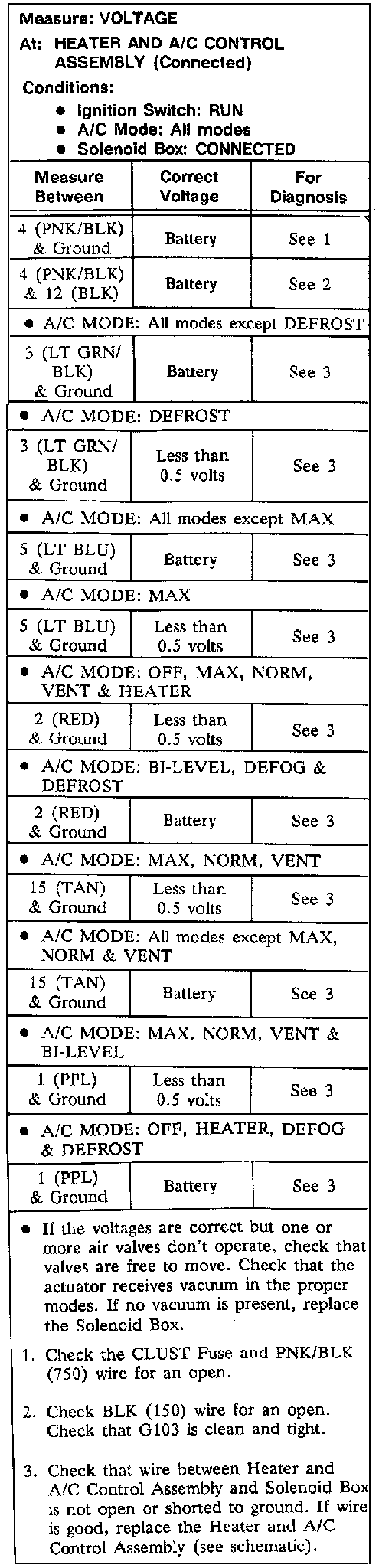 Measure: VOLTAGE
At: HEATER AND A/C CONTROL ASSEMBLY (Connected)
Conditions:
• Ignition Switch: RUN
• A/C Mode: All modes
• Solenoid Box: CONNECTED

| Measure Between | Correct Voltage | For Diagnosis |
|---|---|---|
| 4 (PNK/BLK) & Ground | Battery | See 1 |
| 4 (PNK/BLK) & 12 (BLK) | Battery | See 2 |
| • A/C MODE: All modes except DEFROST | | |
| 3 (LT GRN/ BLK) & Ground | Battery | See 3 |
| • A/C MODE: DEFROST | | |
| 3 (LT GRN/ BLK) & Ground | Less than 0.5 volts | See 3 |
| • A/C MODE: All modes except MAX | | |
| 5 (LT BLU) & Ground | Battery | See 3 |
| • A/C MODE: MAX | | |
| 5 (LT BLU) & Ground | Less than 0.5 volts | See 3 |
| • A/C MODE: OFF, MAX, NORM, VENT & HEATER | | |
| 2 (RED) & Ground | Less than 0.5 volts | See 3 |
| • A/C MODE: BI-LEVEL, DEFOG & DEFROST | | |
| 2 (RED) & Ground | Battery | See 3 |
| • A/C MODE: MAX, NORM, VENT | | |
| 15 (TAN) & Ground | Less than 0.5 volts | See 3 |
| • A/C MODE: All modes except MAX, NORM & VENT | | |
| 15 (TAN) & Ground | Battery | See 3 |
| • A/C MODE: MAX, NORM, VENT & BI-LEVEL | | |
| 1 (PPL) & Ground | Less than 0.5 volts | See 3 |
| • A/C MODE: OFF, HEATER, DEFOG & DEFROST | | |
| 1 (PPL) & Ground | Battery | See 3 |

• If the voltages are correct but one or more air valves don't operate, check that valves are free to move. Check that the actuator receives vacuum in the proper modes. If no vacuum is present, replace the Solenoid Box.

1. Check the CLUST Fuse and PNK/BLK (750) wire for an open.

2. Check BLK (150) wire for an open. Check that G103 is clean and tight.

3. Check that wire between Heater and A/C Control Assembly and Solenoid Box is not open or shorted to ground. If wire is good, replace the Heater and A/C Control Assembly (see schematic).